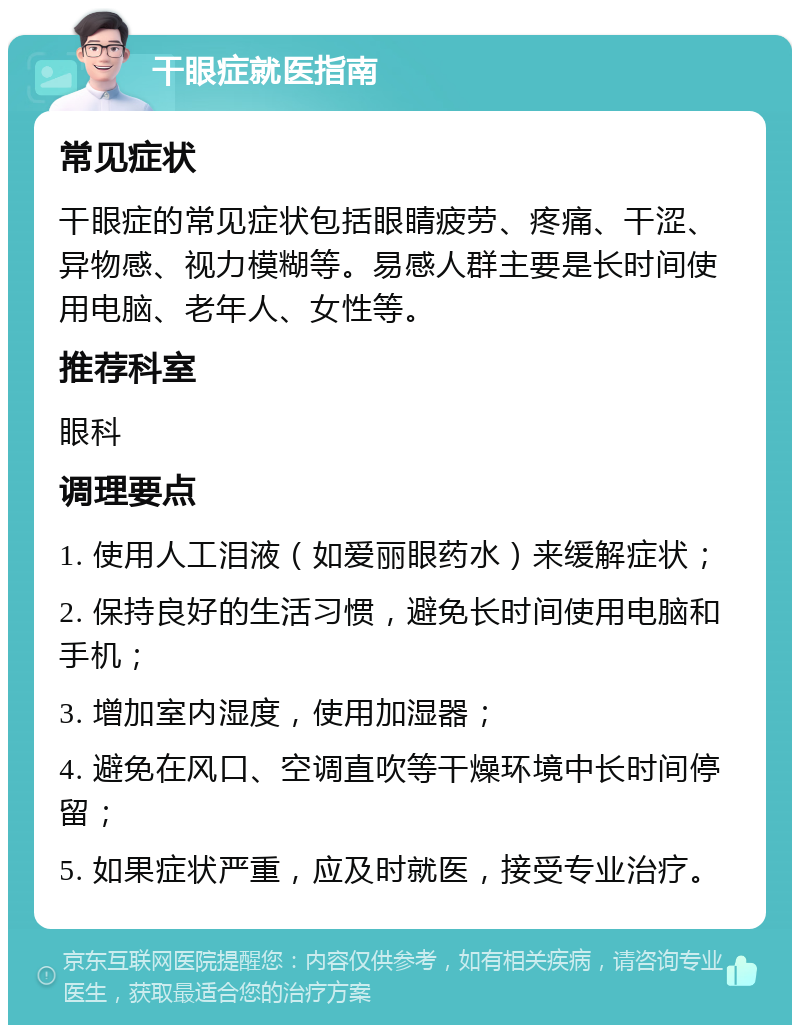 干眼症就医指南

常见症状

干眼症的常见症状包括眼睛疲劳、疼痛、干涩、异物感、视力模糊等。易感人群主要是长时间使用电脑、老年人、女性等。

推荐科室

眼科

调理要点

1. 使用人工泪液（如爱丽眼药水）来缓解症状；

2. 保持良好的生活习惯，避免长时间使用电脑和手机；

3. 增加室内湿度，使用加湿器；

4. 避免在风口、空调直吹等干燥环境中长时间停留；

5. 如果症状严重，应及时就医，接受专业治疗。

京东互联网医院提醒您：内容仅供参考，如有相关疾病，请咨询专业医生，获取最适合您的治疗方案